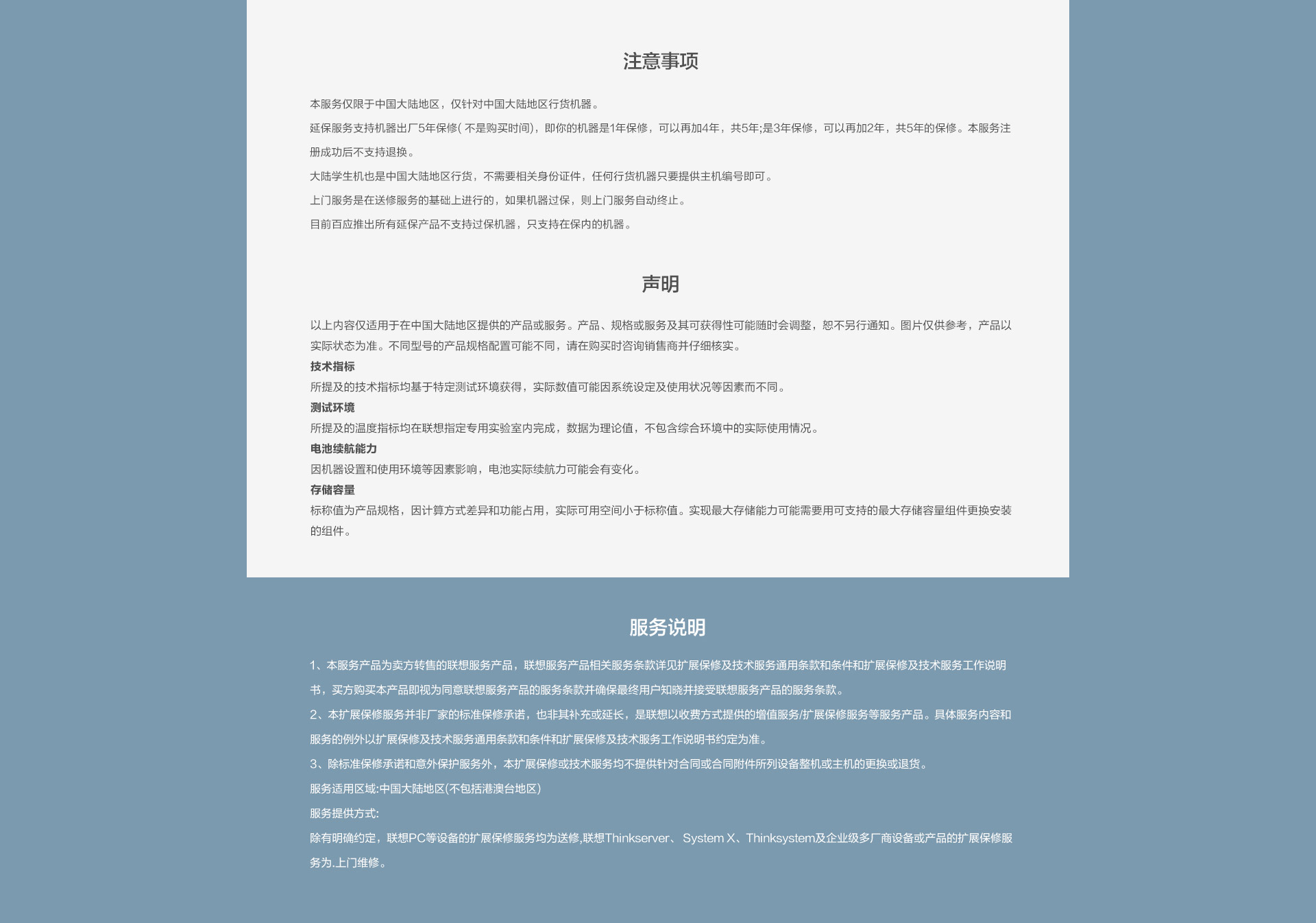 注意事项

本服务仅限于中国大陆地区，仅针对中国大陆地区行货机器。

延保服务支持机器出厂5年保修(不是购买时间)，即你的机器是1年保修，可以再加4年，共5年;是3年保修，可以再加2年，共5年的保修。本服务注册成功后不支持退换。

大陆学生机也是中国大陆地区行货，不需要相关身份证件，任何行货机器只要提供主机编号即可。

上门服务是在送修服务的基础上进行的，如果机器过保，则上门服务自动终止。

目前百应推出所有延保产品不支持过保机器，只支持在保内的机器。

声明

以上内容仅适用于在中国大陆地区提供的产品或服务。产品、规格或服务及其可获得性可能随时会调整，恕不另行通知。图片仅供参考，产品以实际状态为准。不同型号的产品规格配置可能不同，请在购买时咨询销售商并仔细核实。

技术指标
所提及的技术指标均基于特定测试环境获得，实际数值可能因系统设定及使用状况等因素而不同。

测试环境
所提及的温度指标均在联想指定专用实验室内完成，数据为理论值，不包含综合环境中的实际使用情况。

电池续航能力
因机器设置和使用环境等因素影响，电池实际续航力可能会有变化。

存储容量
标称值为产品规格，因计算方式差异和功能占用，实际可用空间小于标称值。实现最大存储能力可能需要用可支持的最大存储容量组件更换安装的组件。

服务说明

1、本服务产品为卖方转售的联想服务产品，联想服务产品相关服务条款详见扩展保修及技术服务通用条款和条件和扩展保修及技术服务工作说明书，买方购买本产品即视为同意联想服务产品的服务条款并确保最终用户知晓并接受联想服务产品的服务条款。

2、本扩展保修服务并非厂家的标准保修承诺，也非其补充或延长，是联想以收费方式提供的增值服务/扩展保修服务等服务产品。具体服务内容和服务的例外以扩展保修及技术服务通用条款和条件和扩展保修及技术服务工作说明书约定为准。

3、除标准保修承诺和意外保护服务外，本扩展保修或技术服务均不提供针对合同或合同附件所列设备整机或主机的更换或退货。

服务适用区域:中国大陆地区(不包括港澳台地区)

服务提供方式:

除有明确约定，联想PC等设备的扩展保修服务均为送修,联想Thinkserver、System X、Thinksystem及企业级多厂商设备或产品的扩展保修服务为.上门维修。